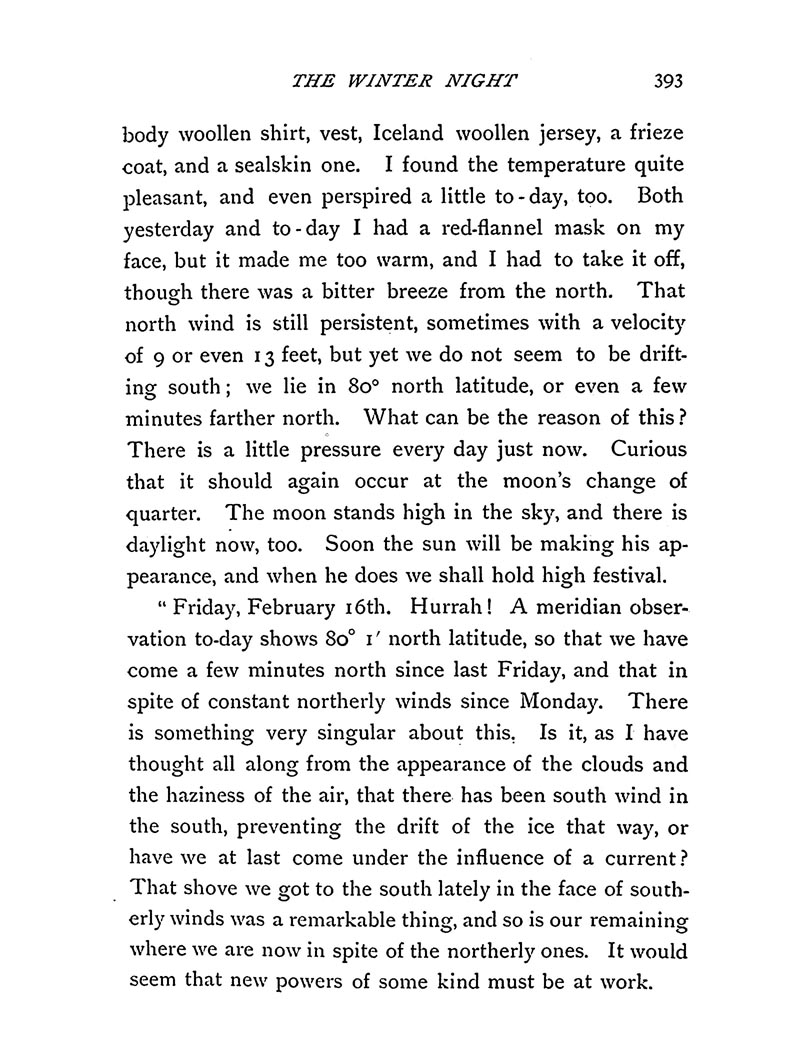 THE WINTER NIGHT 393

body woollen shirt, vest, Iceland woollen jersey, a frieze coat, and a sealskin one. I found the temperature quite pleasant, and even perspired a little to-day, too. Both yesterday and to-day I had a red-flannel mask on my face, but it made me too warm, and I had to take it off, though there was a bitter breeze from the north. That north wind is still persistent, sometimes with a velocity of 9 or even 13 feet, but yet we do not seem to be drifting south; we lie in 80° north latitude, or even a few minutes farther north. What can be the reason of this? There is a little pressure every day just now. Curious that it should again occur at the moon's change of quarter. The moon stands high in the sky, and there is daylight now, too. Soon the sun will be making his appearance, and when he does we shall hold high festival.

"Friday, February 16th. Hurrah! A meridian observation to-day shows 80° 1′ north latitude, so that we have come a few minutes north since last Friday, and that in spite of constant northerly winds since Monday. There is something very singular about this. Is it, as I have thought all along from the appearance of the clouds and the haziness of the air, that there has been south wind in the south, preventing the drift of the ice that way, or have we at last come under the influence of a current? That shove we got to the south lately in the face of southerly winds was a remarkable thing, and so is our remaining where we are now in spite of the northerly ones. It would seem that new powers of some kind must be at work.